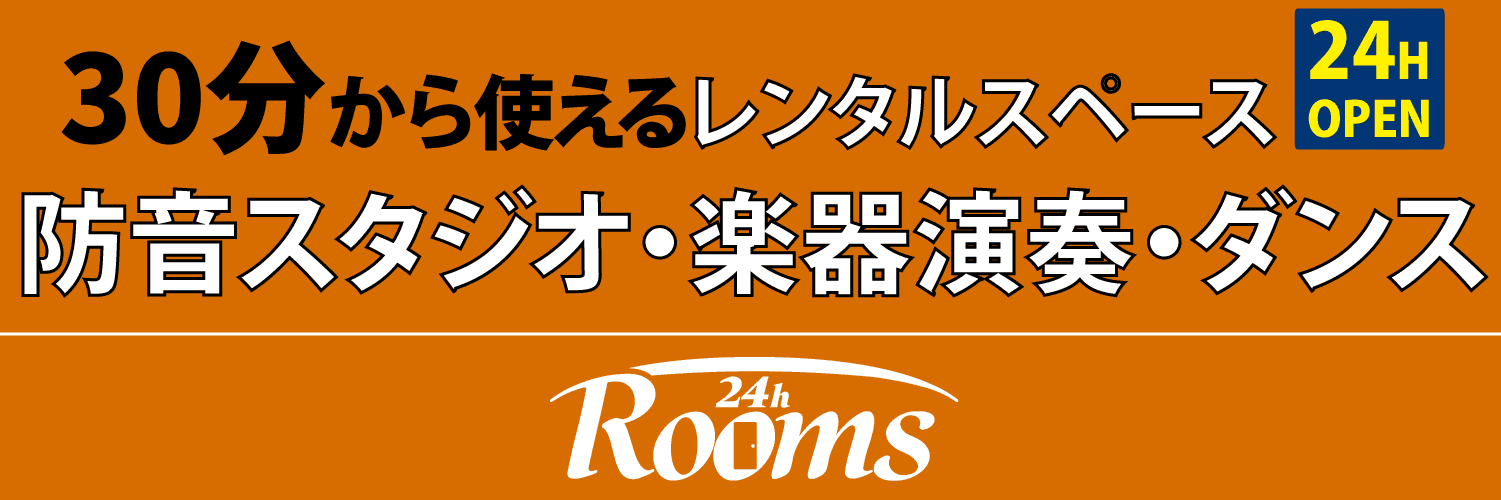 30分から使えるレンタルスペース

24H OPEN

防音スタジオ・楽器演奏・ダンス

24h Rooms